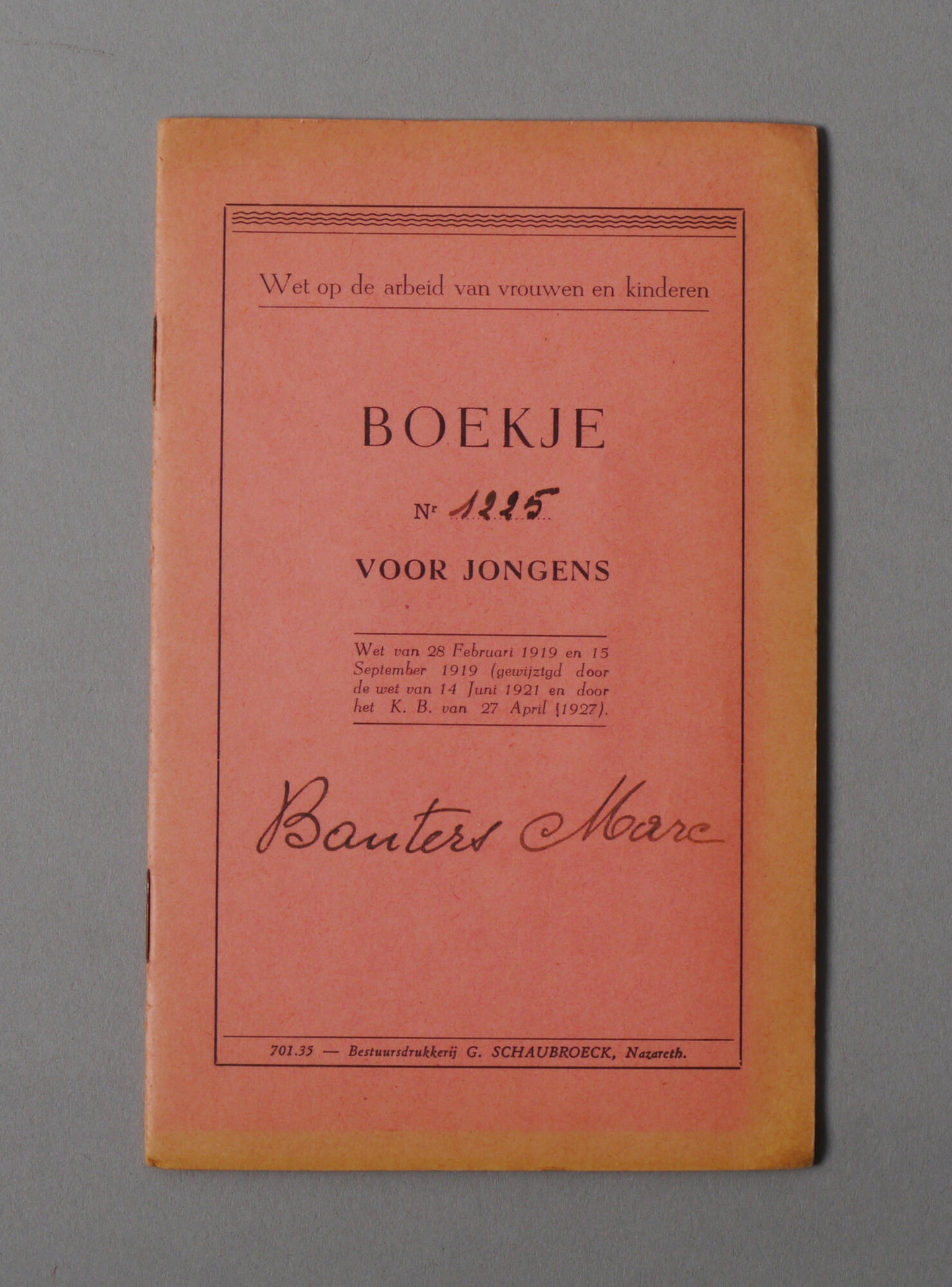 Wet op de arbeid van vrouwen en kinderen

BOEKJE

Nr 1225

VOOR JONGENS

Wet van 28 Februari 1919 en 15 September 1919 (gewijztgd door de wet van 14 Juni 1921 en door het K. B. van 27 April (1927).

Bauters Marc

701.35 — Bestuursdrukkerij G. SCHAUBROECK, Nazareth.